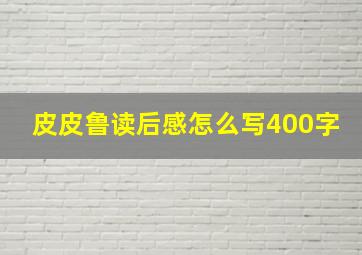 皮皮鲁读后感怎么写400字